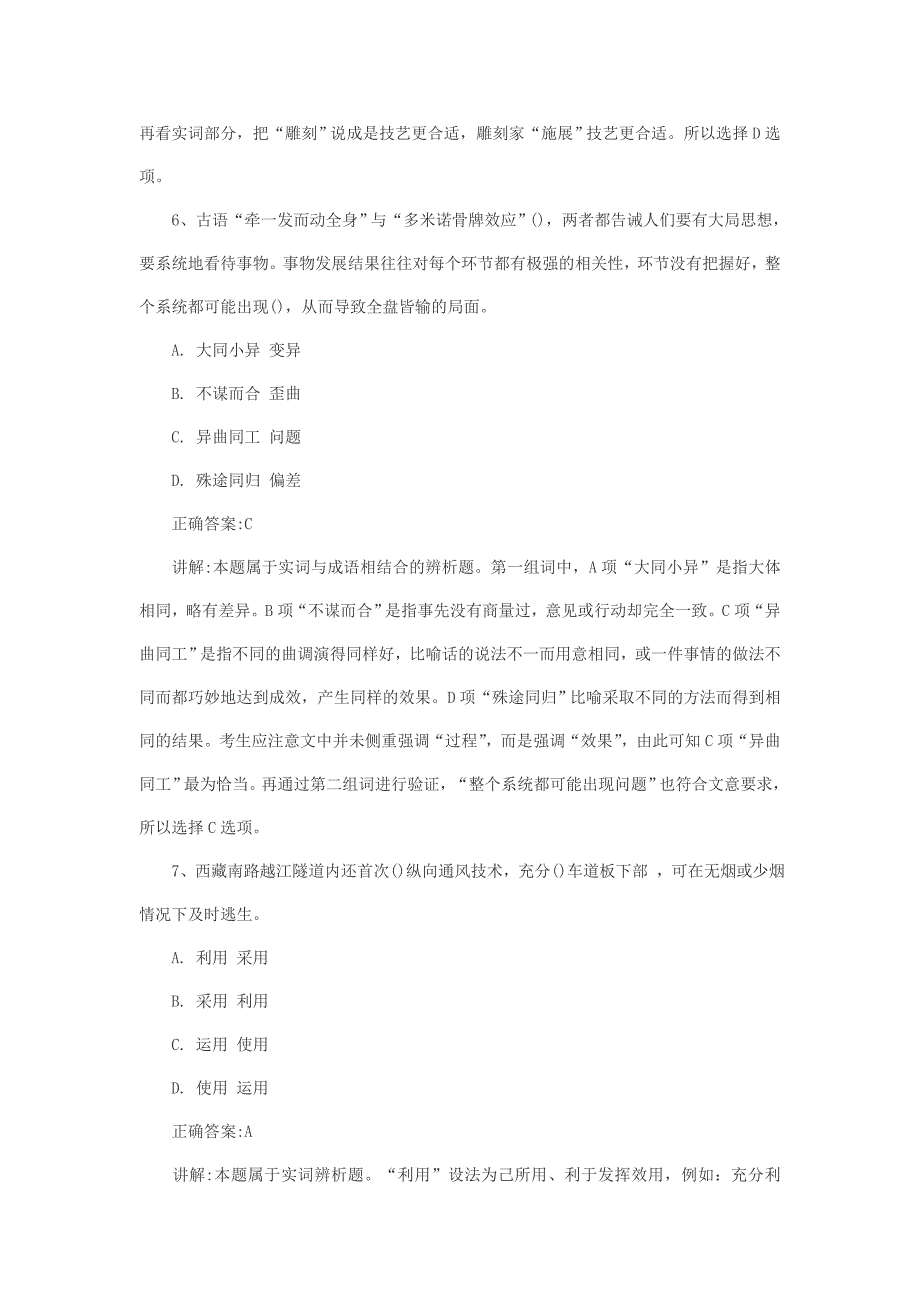 再看实词部分，把“雕刻”说成是技艺更合适，雕刻家“施展”技艺更合适。所以选择D选项。

6、古语“牵一发而动全身”与“多米诺骨牌效应”()，两者都告诫人们要有大局思想，要系统地看待事物。事物发展结果往往对每个环节都有极强的相关性，环节没有把握好，整个系统都可能出现()，从而导致全盘皆输的局面。

A. 大同小异 变异

B. 不谋而合 歪曲

C. 异曲同工 问题

D. 殊途同归 偏差

正确答案:C

讲解:本题属于实词与成语相结合的辨析题。第一组词中，A项“大同小异”是指大体相同，略有差异。B项“不谋而合”是指事先没有商量过，意见或行动却完全一致。C项“异曲同工”是指不同的曲调演得同样好，比喻话的说法不一而用意相同，或一件事情的做法不同而都巧妙地达到成效，产生同样的效果。D项“殊途同归”比喻采取不同的方法而得到相同的结果。考生应注意文中并未侧重强调“过程”，而是强调“效果”，由此可知C项“异曲同工”最为恰当。再通过第二组词进行验证，“整个系统都可能出现问题”也符合文意要求，所以选择C选项。

7、西藏南路越江隧道内还首次()纵向通风技术，充分()车道板下部 ，可在无烟或少烟情况下及时逃生。

A. 利用 采用

B. 采用 利用

C. 运用 使用

D. 使用 运用

正确答案:A

讲解:本题属于实词辨析题。“利用”设法为己所用、利于发挥效用，例如：充分利